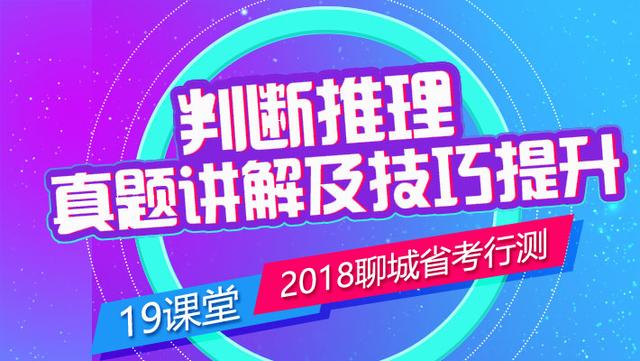 判断推理
真题讲解及技巧提升
2018聊城省考行测
19课堂